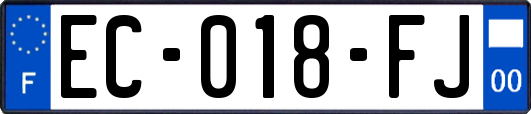 F
EC-018-FJ
00